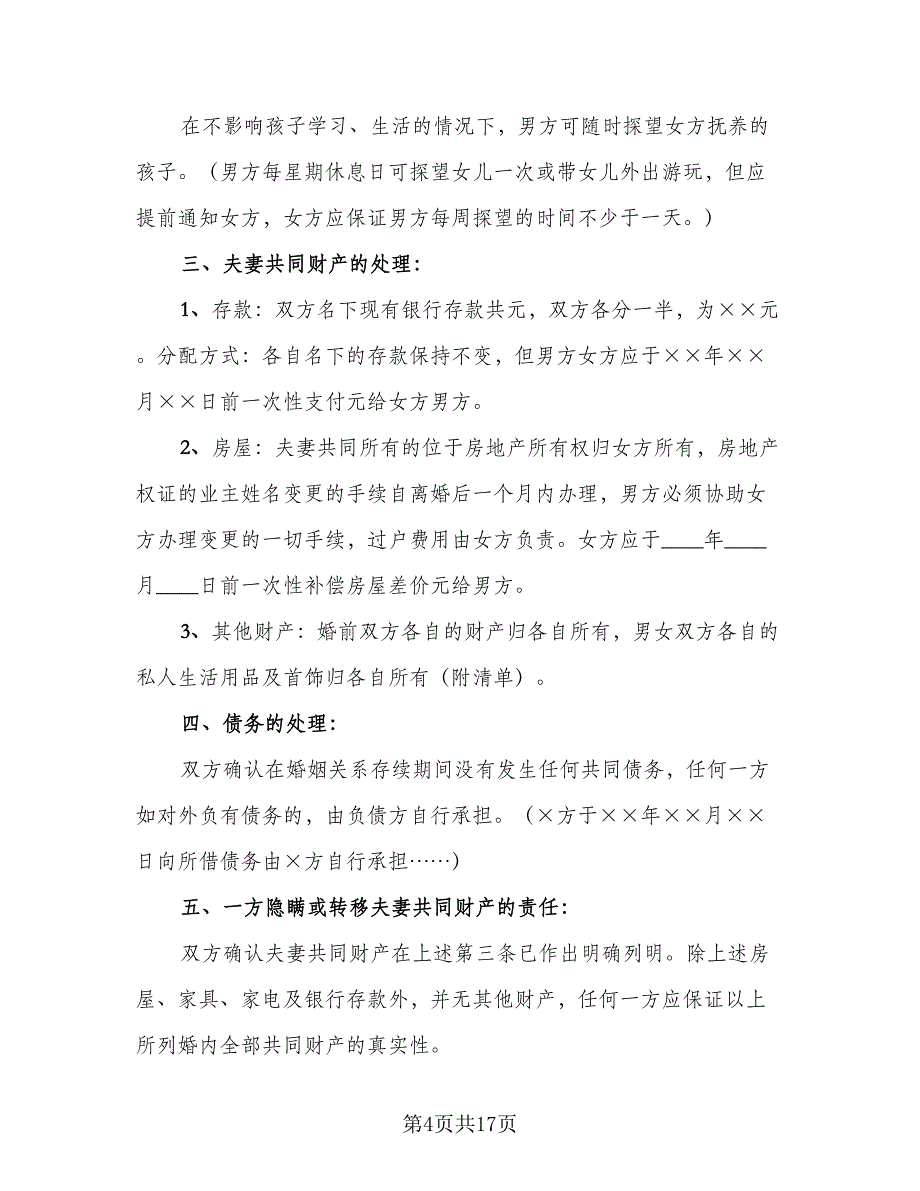 在不影响孩子学习、生活的情况下，男方可随时探望女方抚养的孩子。（男方每星期休息日可探望女儿一次或带女儿外出游玩，但应提前通知女方，女方应保证男方每周探望的时间不少于一天。）

三、夫妻共同财产的处理：

1、存款：双方名下现有银行存款共元，双方各分一半，为××元。分配方式：各自名下的存款保持不变，但男方女方应于××年××月××日前一次性支付元给女方男方。

2、房屋：夫妻共同所有的位于房地产所有权归女方所有，房地产权证的业主姓名变更的手续自离婚后一个月内办理，男方必须协助女方办理变更的一切手续，过户费用由女方负责。女方应于____年____月____日前一次性补偿房屋差价元给男方。

3、其他财产：婚前双方各自的财产归各自所有，男女双方各自的私人生活用品及首饰归各自所有（附清单）。

四、债务的处理：

双方确认在婚姻关系存续期间没有发生任何共同债务，任何一方如对外负有债务的，由负债方自行承担。（×方于××年××月××日向所借债务由×方自行承担……）

五、一方隐瞒或转移夫妻共同财产的责任：

双方确认夫妻共同财产在上述第三条已作出明确列明。除上述房屋、家具、家电及银行存款外，并无其他财产，任何一方应保证以上所列婚内全部共同财产的真实性。

第4页共17页